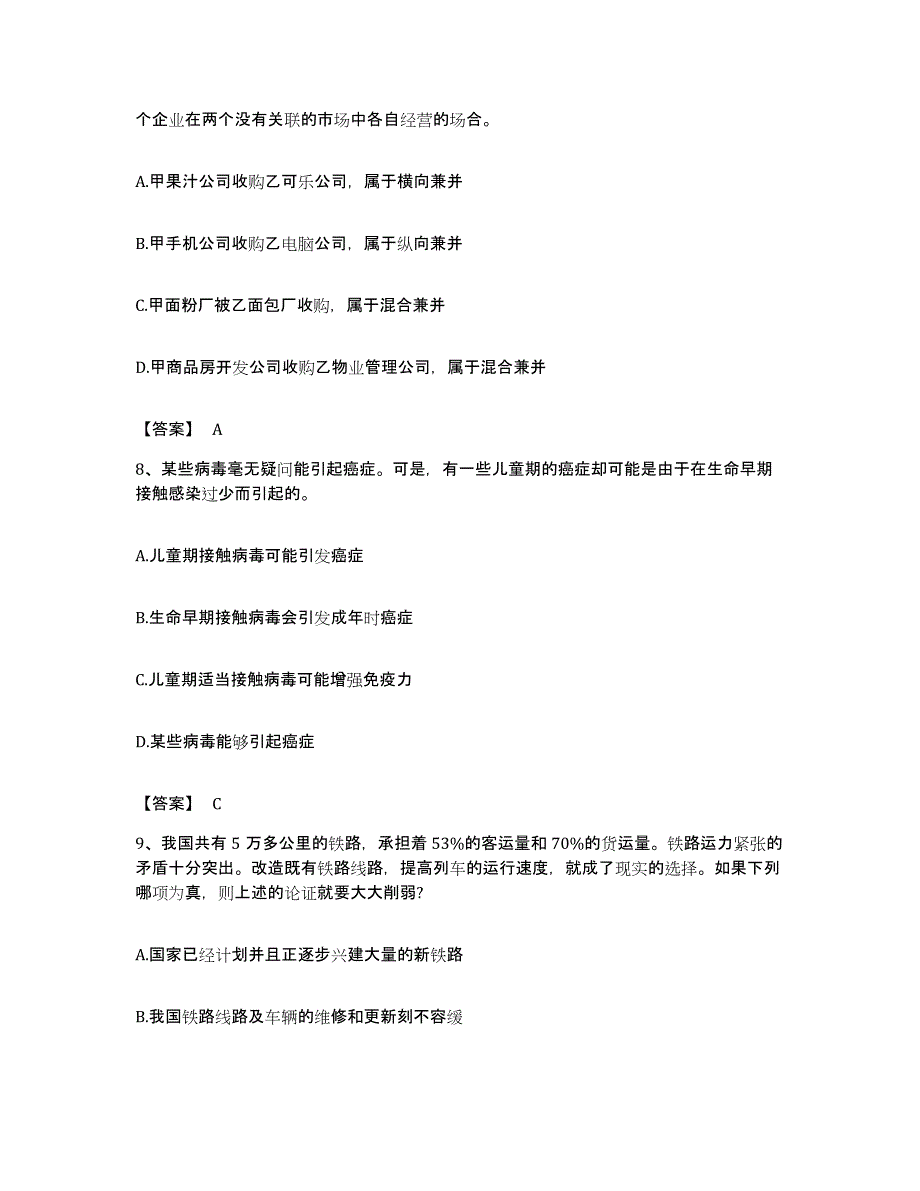 个企业在两个没有关联的市场中各自经营的场合。

A.甲果汁公司收购乙可乐公司，属于横向兼并

B.甲手机公司收购乙电脑公司，属于纵向兼并

C.甲面粉厂被乙面包厂收购，属于混合兼并

D.甲商品房开发公司收购乙物业管理公司，属于混合兼并

【答案】 A

8、某些病毒毫无疑问能引起癌症。可是，有一些儿童期的癌症却可能是由于在生命早期接触感染过少而引起的。

A.儿童期接触病毒可能引发癌症

B.生命早期接触病毒会引发成年时癌症

C.儿童期适当接触病毒可能增强免疫力

D.某些病毒能够引起癌症

【答案】 C

9、我国共有 5 万多公里的铁路，承担着 53%的客运量和 70%的货运量。铁路运力紧张的矛盾十分突出。改造既有铁路线路，提高列车的运行速度，就成了现实的选择。如果下列哪项为真，则上述的论证就要大大削弱?

A.国家已经计划并且正逐步兴建大量的新铁路

B.我国铁路线路及车辆的维修和更新刻不容缓